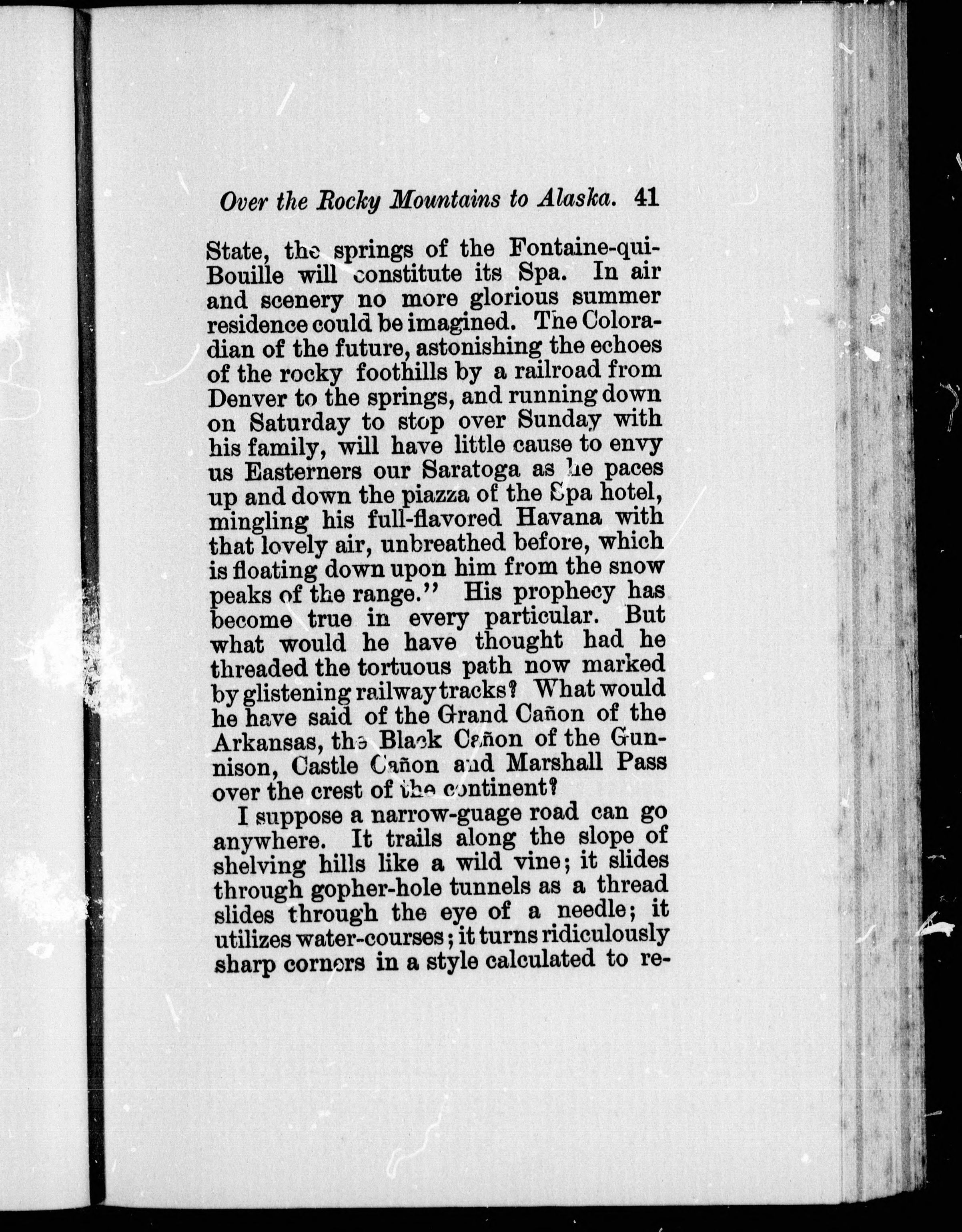 Over the Rocky Mountains to Alaska. 41

State, the springs of the Fontaine-qui-Bouille will constitute its Spa. In air and scenery no more glorious summer residence could be imagined. The Coloradian of the future, astonishing the echoes of the rocky foothills by a railroad from Denver to the springs, and running down on Saturday to stop over Sunday with his family, will have little cause to envy us Easterners our Saratoga as he paces up and down the piazza of the Spa hotel, mingling his full-flavored Havana with that lovely air, unbreathed before, which is floating down upon him from the snow peaks of the range." His prophecy has become true in every particular. But what would he have thought had he threaded the tortuous path now marked by glistening railway tracks? What would he have said of the Grand Cañon of the Arkansas, the Black Cañon of the Gunnison, Castle Cañon and Marshall Pass over the crest of the continent?

I suppose a narrow-guage road can go anywhere. It trails along the slope of shelving hills like a wild vine; it slides through gopher-hole tunnels as a thread slides through the eye of a needle; it utilizes water-courses; it turns ridiculously sharp corners in a style calculated to re-